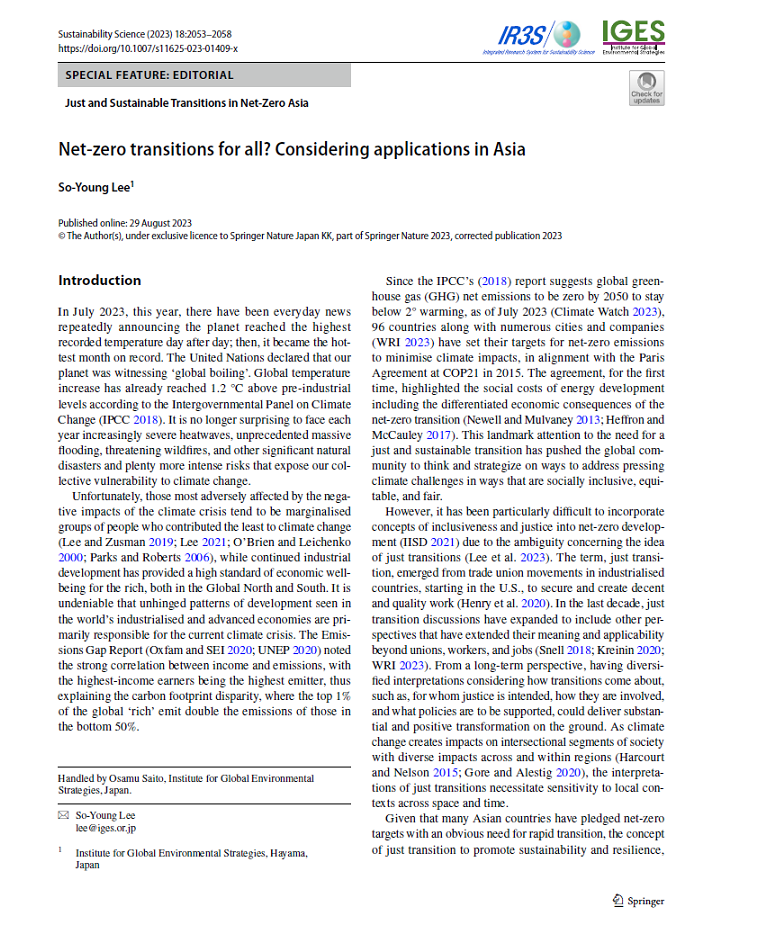 Sustainability Science (2023) 18:2053–2058
https://doi.org/10.1007/s11625-023-01409-x

IR3S
Integrated Research System for Sustainability Science

IGES
Institute for Global Environmental Strategies

SPECIAL FEATURE: EDITORIAL

Just and Sustainable Transitions in Net-Zero Asia

Check for updates

Net-zero transitions for all? Considering applications in Asia

So-Young Lee$^1$

Published online: 29 August 2023
© The Author(s), under exclusive licence to Springer Nature Japan KK, part of Springer Nature 2023, corrected publication 2023

Introduction

In July 2023, this year, there have been everyday news repeatedly announcing the planet reached the highest recorded temperature day after day; then, it became the hottest month on record. The United Nations declared that our planet was witnessing 'global boiling'. Global temperature increase has already reached 1.2 °C above pre-industrial levels according to the Intergovernmental Panel on Climate Change (IPCC 2018). It is no longer surprising to face each year increasingly severe heatwaves, unprecedented massive flooding, threatening wildfires, and other significant natural disasters and plenty more intense risks that expose our collective vulnerability to climate change.

Unfortunately, those most adversely affected by the negative impacts of the climate crisis tend to be marginalised groups of people who contributed the least to climate change (Lee and Zusman 2019; Lee 2021; O'Brien and Leichenko 2000; Parks and Roberts 2006), while continued industrial development has provided a high standard of economic wellbeing for the rich, both in the Global North and South. It is undeniable that unhinged patterns of development seen in the world's industrialised and advanced economies are primarily responsible for the current climate crisis. The Emissions Gap Report (Oxfam and SEI 2020; UNEP 2020) noted the strong correlation between income and emissions, with the highest-income earners being the highest emitter, thus explaining the carbon footprint disparity, where the top 1% of the global 'rich' emit double the emissions of those in the bottom 50%.

Handled by Osamu Saito, Institute for Global Environmental Strategies, Japan.

So-Young Lee
lee@iges.or.jp

$^1$ Institute for Global Environmental Strategies, Hayama, Japan

Since the IPCC's (2018) report suggests global greenhouse gas (GHG) net emissions to be zero by 2050 to stay below 2° warming, as of July 2023 (Climate Watch 2023), 96 countries along with numerous cities and companies (WRI 2023) have set their targets for net-zero emissions to minimise climate impacts, in alignment with the Paris Agreement at COP21 in 2015. The agreement, for the first time, highlighted the social costs of energy development including the differentiated economic consequences of the net-zero transition (Newell and Mulvaney 2013; Heffron and McCauley 2017). This landmark attention to the need for a just and sustainable transition has pushed the global community to think and strategize on ways to address pressing climate challenges in ways that are socially inclusive, equitable, and fair.

However, it has been particularly difficult to incorporate concepts of inclusiveness and justice into net-zero development (IISD 2021) due to the ambiguity concerning the idea of just transitions (Lee et al. 2023). The term, just transition, emerged from trade union movements in industrialised countries, starting in the U.S., to secure and create decent and quality work (Henry et al. 2020). In the last decade, just transition discussions have expanded to include other perspectives that have extended their meaning and applicability beyond unions, workers, and jobs (Snell 2018; Kreinin 2020; WRI 2023). From a long-term perspective, having diversified interpretations considering how transitions come about, such as, for whom justice is intended, how they are involved, and what policies are to be supported, could deliver substantial and positive transformation on the ground. As climate change creates impacts on intersectional segments of society with diverse impacts across and within regions (Harcourt and Nelson 2015; Gore and Alestig 2020), the interpretations of just transitions necessitate sensitivity to local contexts across space and time.

Given that many Asian countries have pledged net-zero targets with an obvious need for rapid transition, the concept of just transition to promote sustainability and resilience,

Springer